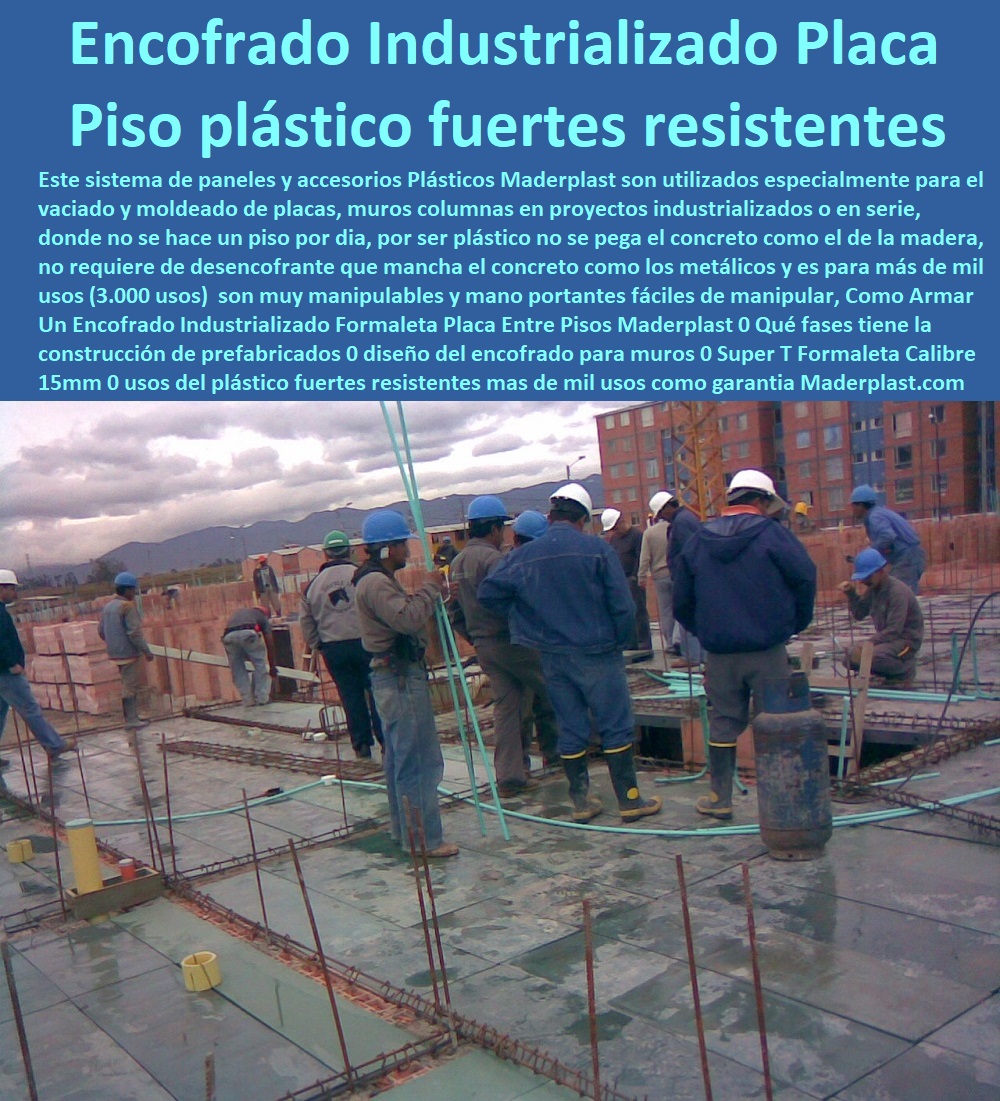 Encofrado Industrializado Placa Piso plástico fuertes resistentes

Este sistema de paneles y accesorios Plásticos Maderplast son utilizados especialmente para el vaciado y moldeado de placas, muros columnas en proyectos industrializados o en serie, donde no se hace un piso por dia, por ser plástico no se pega el concreto como el de la madera, no requiere de desencofrante que mancha el concreto como los metálicos y es para más de mil usos (3.000 usos) son muy manipulables y mano portantes fáciles de manipular, Como Armar Un Encofrado Industrializado Formaleta Placa Entre Pisos Maderplast 0 Qué fases tiene la construcción de prefabricados 0 diseño del encofrado para muros 0 Super T Formaleta Calibre 15mm 0 usos del plástico fuertes resistentes mas de mil usos como garantia Maderplast.com